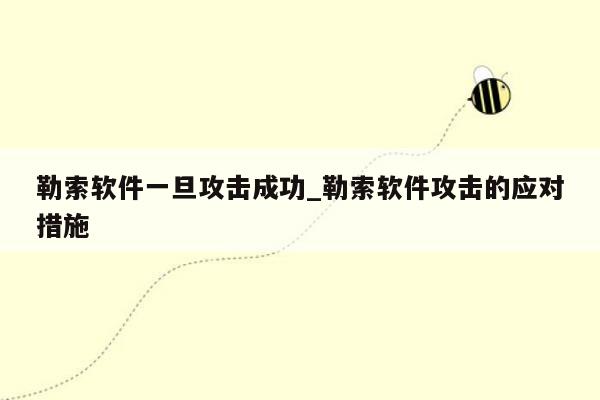 勒索软件一旦攻击成功_勒索软件攻击的应对措施